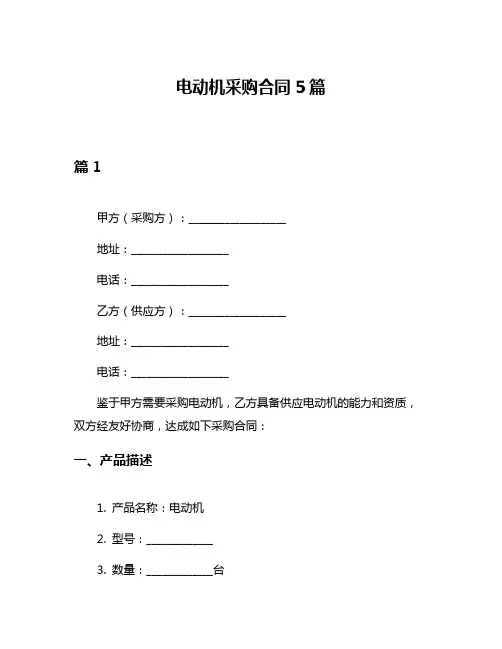 电动机采购合同 5 篇

篇 1

甲方（采购方）：__________________

地址：__________________

电话：__________________

乙方（供应方）：__________________

地址：__________________

电话：__________________

鉴于甲方需要采购电动机，乙方具备供应电动机的能力和资质，双方经友好协商，达成如下采购合同：

一、产品描述

1. 产品名称：电动机

2. 型号：____________

3. 数量：____________台